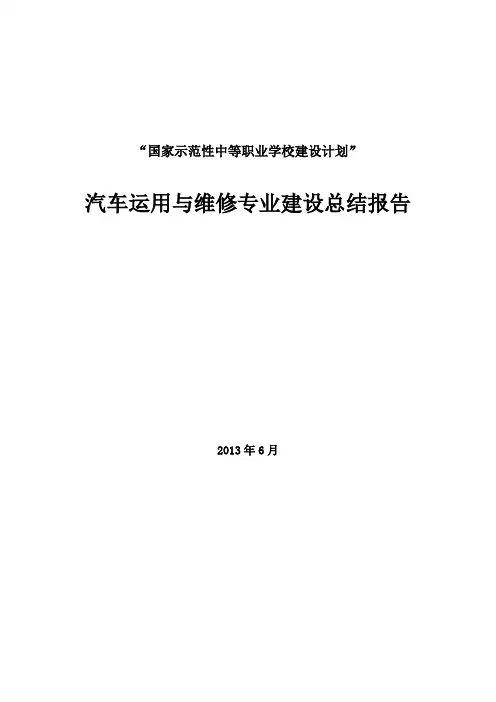 “国家示范性中等职业学校建设计划”

汽车运用与维修专业建设总结报告

2013年6月